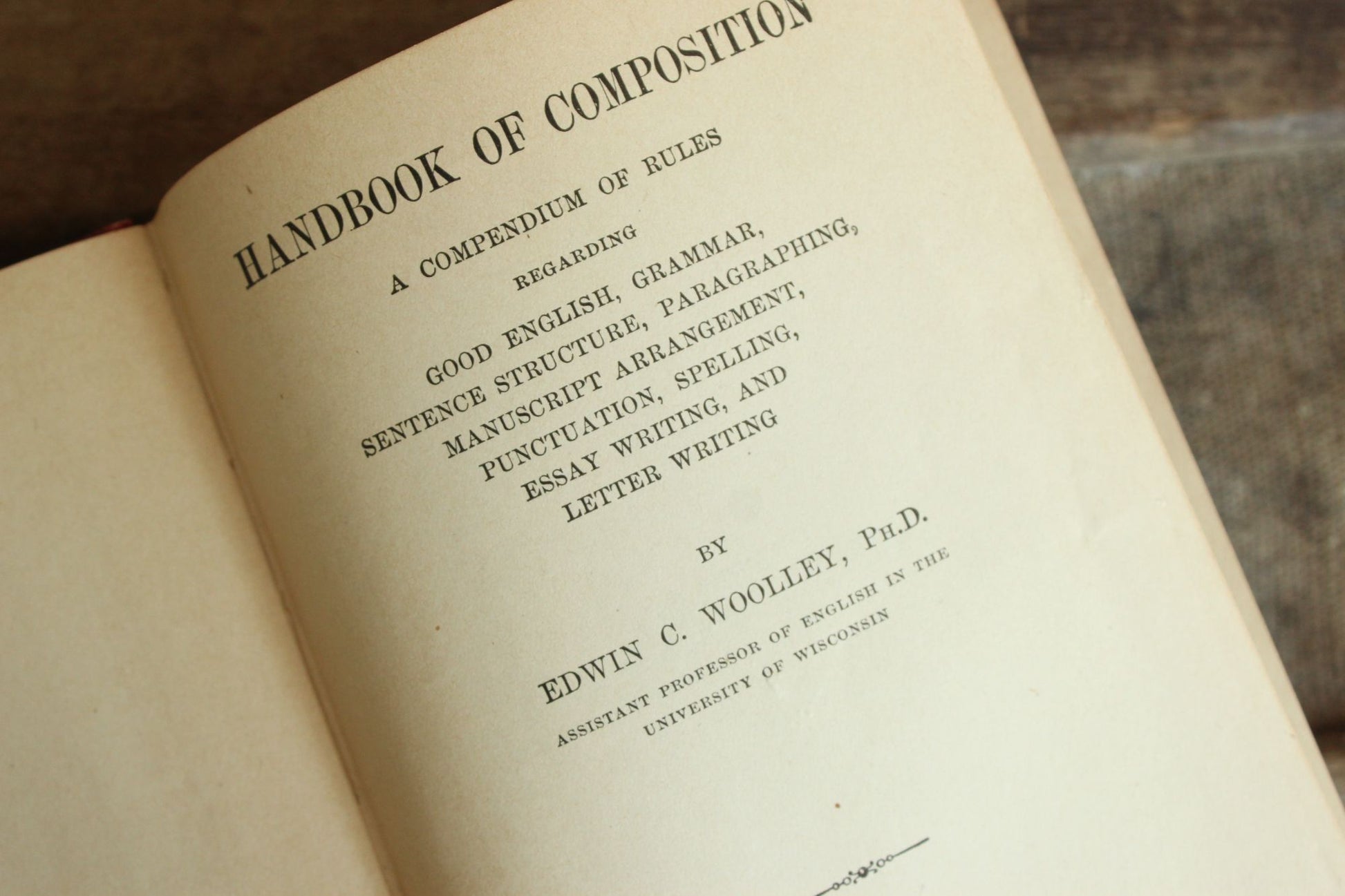 HANDBOOK OF COMPOSITION

A COMPENDIUM OF RULES

REGARDING

GOOD ENGLISH, GRAMMAR,
SENTENCE STRUCTURE, PARAGRAPHING,
MANUSCRIPT ARRANGEMENT,
PUNCTUATION, SPELLING,
ESSAY WRITING, AND
LETTER WRITING

BY

EDWIN C. WOOLLEY, PH.D.

ASSISTANT PROFESSOR OF ENGLISH IN THE
UNIVERSITY OF WISCONSIN